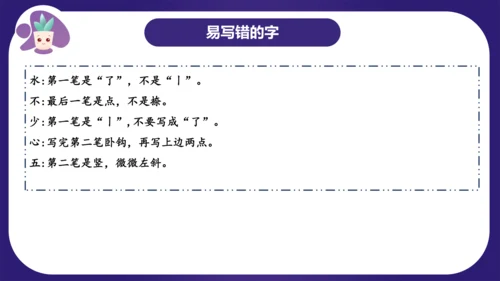 易写错的字

水:第一笔是“了”，不是“丨”。

不:最后一笔是点，不是捺。

少:第一笔是“丨”，不要写成“了”。

心:写完第二笔卧钩，再写上边两点。

五:第二笔是竖，微微左斜。